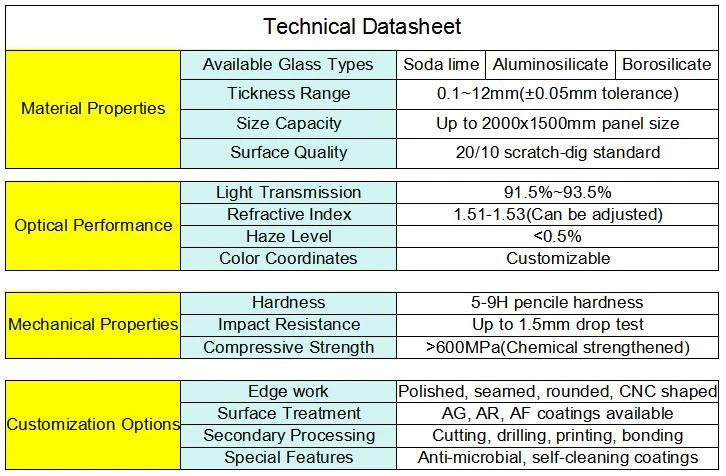 Technical Datasheet

| Material Properties | Available Glass Types | Soda lime | Aluminosilicate | Borosilicate |
|---|---|---|---|---|
| | Tickness Range | 0.1~12mm(±0.05mm tolerance) | | |
| | Size Capacity | Up to 2000x1500mm panel size | | |
| | Surface Quality | 20/10 scratch-dig standard | | |

| Optical Performance | Light Transmission | 91.5%~93.5% |
|---|---|---|
| | Refractive Index | 1.51-1.53(Can be adjusted) |
| | Haze Level | <0.5% |
| | Color Coordinates | Customizable |

| Mechanical Properties | Hardness | 5-9H pencile hardness |
|---|---|---|
| | Impact Resistance | Up to 1.5mm drop test |
| | Compressive Strength | >600MPa(Chemical strengthened) |

| Customization Options | Edge work | Polished, seamed, rounded, CNC shaped |
|---|---|---|
| | Surface Treatment | AG, AR, AF coatings available |
| | Secondary Processing | Cutting, drilling, printing, bonding |
| | Special Features | Anti-microbial, self-cleaning coatings |